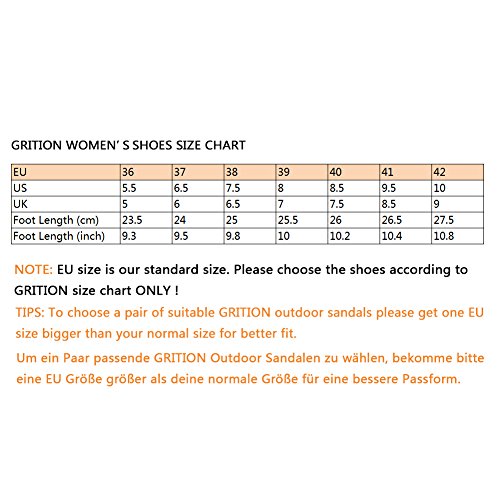 GRITION WOMEN' S SHOES SIZE CHART

| EU | 36 | 37 | 38 | 39 | 40 | 41 | 42 |
|---|---|---|---|---|---|---|---|
| US | 5.5 | 6.5 | 7.5 | 8 | 8.5 | 9.5 | 10 |
| UK | 5 | 6 | 6.5 | 7 | 7.5 | 8.5 | 9 |
| Foot Length (cm) | 23.5 | 24 | 25 | 25.5 | 26 | 26.5 | 27.5 |
| Foot Length (inch) | 9.3 | 9.5 | 9.8 | 10 | 10.2 | 10.4 | 10.8 |

NOTE: EU size is our standard size. Please choose the shoes according to GRITION size chart ONLY !

TIPS: To choose a pair of suitable GRITION outdoor sandals please get one EU size bigger than your normal size for better fit.

Um ein Paar passende GRITION Outdoor Sandalen zu wählen, bekomme bitte eine EU Größe größer als deine normale Größe für eine bessere Passform.